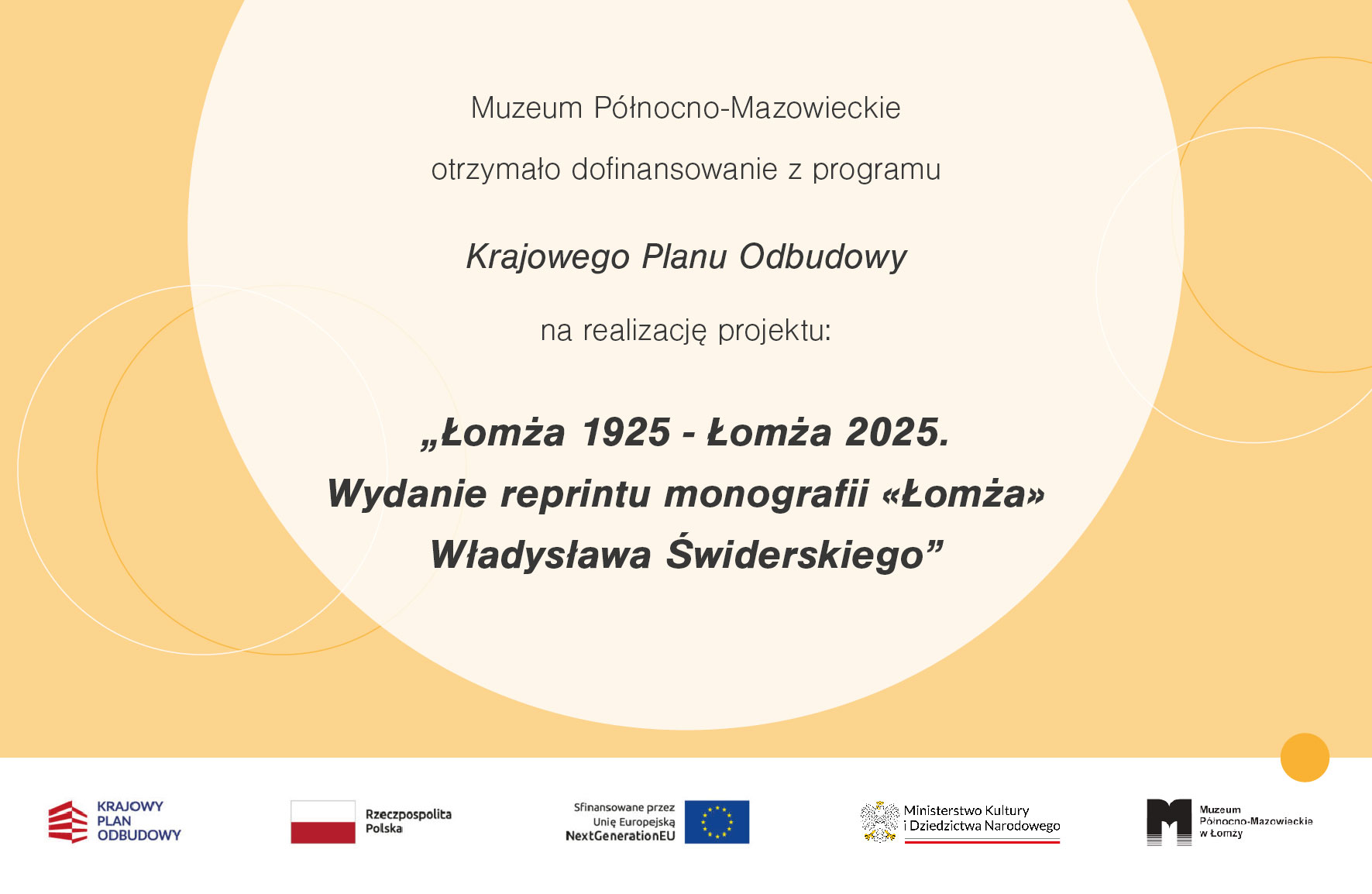 Muzeum Północno-Mazowieckie

otrzymało dofinansowanie z programu

Krajowego Planu Odbudowy

na realizację projektu:

„Łomża 1925 - Łomża 2025. Wydanie reprintu monografii «Łomża» Władysława Świderskiego”

KRAJOWY PLAN ODBUDOWY

Rzeczpospolita Polska

Sfinansowane przez Unię Europejską NextGenerationEU

Ministerstwo Kultury i Dziedzictwa Narodowego

Muzeum Północno-Mazowieckie w Łomży